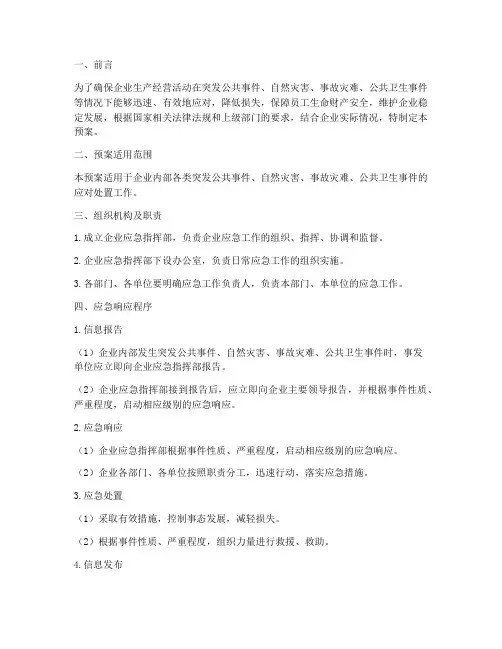 一、前言

为了确保企业生产经营活动在突发公共事件、自然灾害、事故灾难、公共卫生事件等情况下能够迅速、有效地应对，降低损失，保障员工生命财产安全，维护企业稳定发展，根据国家相关法律法规和上级部门的要求，结合企业实际情况，特制定本预案。

二、预案适用范围

本预案适用于企业内部各类突发公共事件、自然灾害、事故灾难、公共卫生事件的应对处置工作。

三、组织机构及职责

1. 成立企业应急指挥部，负责企业应急工作的组织、指挥、协调和监督。

2. 企业应急指挥部下设办公室，负责日常应急工作的组织实施。

3. 各部门、各单位要明确应急工作负责人，负责本部门、本单位的应急工作。

四、应急响应程序

1. 信息报告

（1）企业内部发生突发公共事件、自然灾害、事故灾难、公共卫生事件时，事发单位应立即向企业应急指挥部报告。

（2）企业应急指挥部接到报告后，应立即向企业主要领导报告，并根据事件性质、严重程度，启动相应级别的应急响应。

2. 应急响应

（1）企业应急指挥部根据事件性质、严重程度，启动相应级别的应急响应。

（2）企业各部门、各单位按照职责分工，迅速行动，落实应急措施。

3. 应急处置

（1）采取有效措施，控制事态发展，减轻损失。

（2）根据事件性质、严重程度，组织力量进行救援、救助。

4. 信息发布